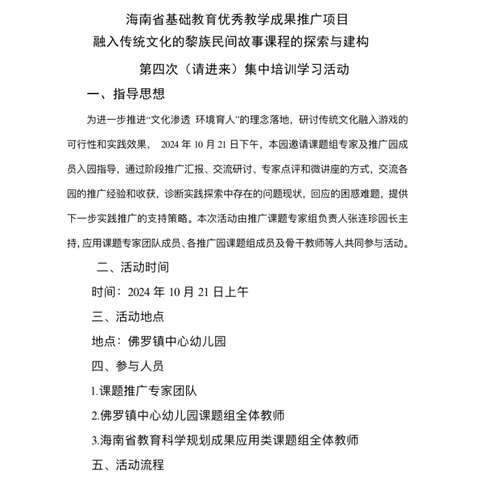 海南省基础教育优秀教学成果推广项目
融入传统文化的黎族民间故事课程的探索与建构
第四次（请进来）集中培训学习活动

一、指导思想

为进一步推进“文化渗透 环境育人”的理念落地，研讨传统文化融入游戏的可行性和实践效果， 2024 年 10 月 21 日下午，本园邀请课题组专家及推广园成员入园指导，通过阶段推广汇报、交流研讨、专家点评和微讲座的方式，交流各园的推广经验和收获，诊断实践探索中存在的问题现状，回应的困惑难题，提供下一步实践推广的支持策略。本次活动由推广课题专家组负责人张连珍园长主持，应用课题专家团队成员、各推广园课题组成员及骨干教师等人共同参与活动。

二、活动时间

时间：2024 年 10 月 21 日上午

三、活动地点

地点：佛罗镇中心幼儿园

四、参与人员

1.课题推广专家团队

2.佛罗镇中心幼儿园课题组全体教师

3.海南省教育科学规划成果应用类课题组全体教师

五、活动流程